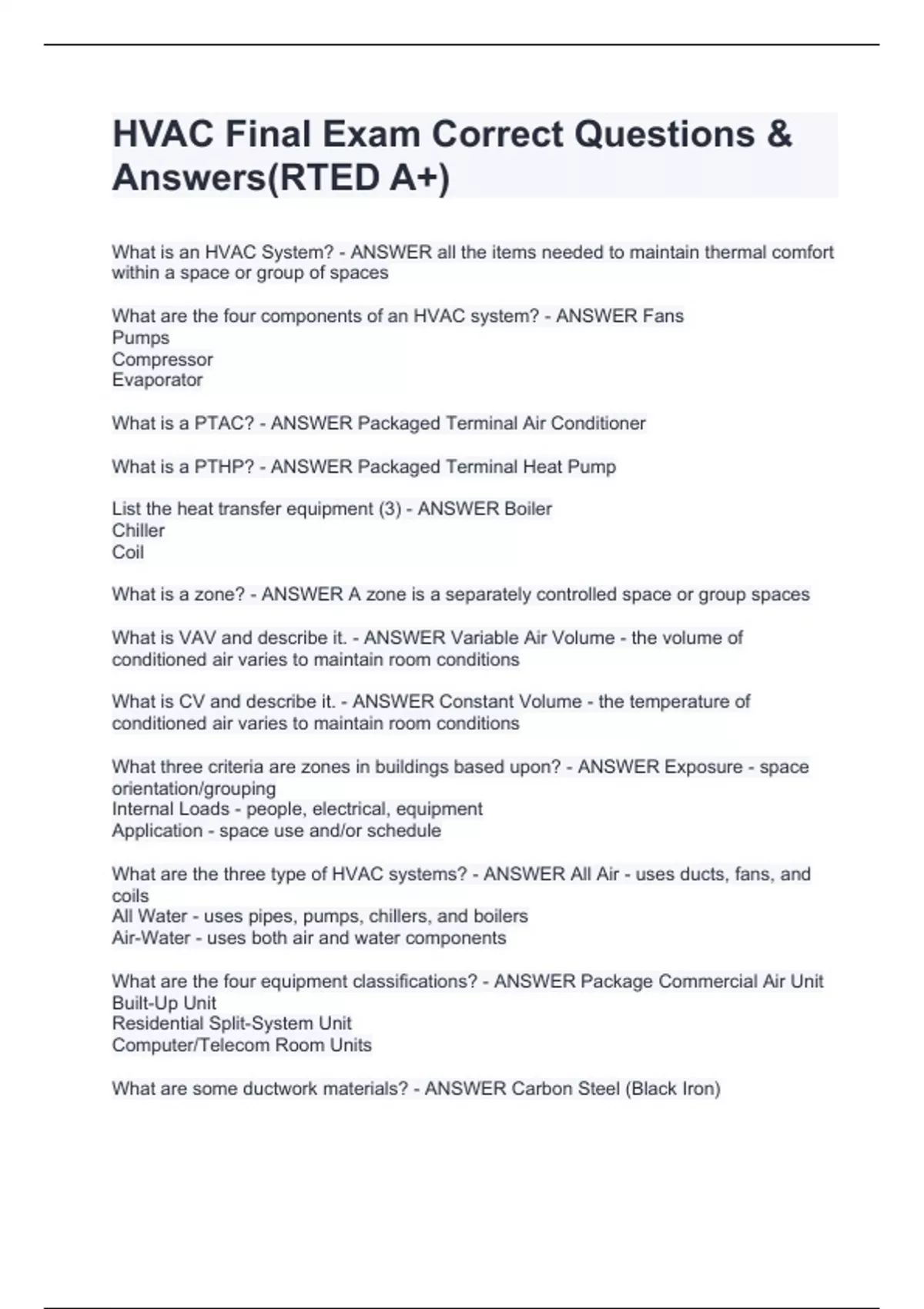 HVAC Final Exam Correct Questions & Answers(RTED A+)

What is an HVAC System? - ANSWER all the items needed to maintain thermal comfort within a space or group of spaces

What are the four components of an HVAC system? - ANSWER Fans
Pumps
Compressor
Evaporator

What is a PTAC? - ANSWER Packaged Terminal Air Conditioner

What is a PTHP? - ANSWER Packaged Terminal Heat Pump

List the heat transfer equipment (3) - ANSWER Boiler
Chiller
Coil

What is a zone? - ANSWER A zone is a separately controlled space or group spaces

What is VAV and describe it. - ANSWER Variable Air Volume - the volume of conditioned air varies to maintain room conditions

What is CV and describe it. - ANSWER Constant Volume - the temperature of conditioned air varies to maintain room conditions

What three criteria are zones in buildings based upon? - ANSWER Exposure - space orientation/grouping
Internal Loads - people, electrical, equipment
Application - space use and/or schedule

What are the three type of HVAC systems? - ANSWER All Air - uses ducts, fans, and coils
All Water - uses pipes, pumps, chillers, and boilers
Air-Water - uses both air and water components

What are the four equipment classifications? - ANSWER Package Commercial Air Unit
Built-Up Unit
Residential Split-System Unit
Computer/Telecom Room Units

What are some ductwork materials? - ANSWER Carbon Steel (Black Iron)